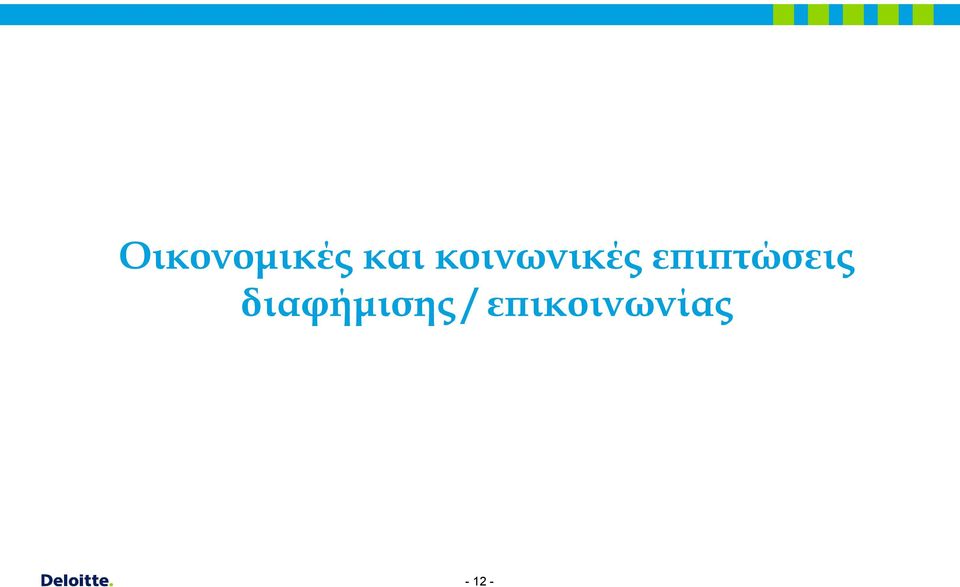 Οικονομικές και κοινωνικές επιπτώσεις διαφήμισης / επικοινωνίας

Deloitte.

- 12 -